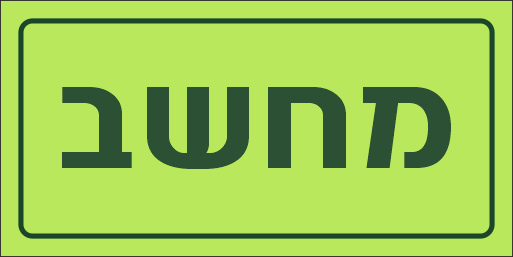 מחשב